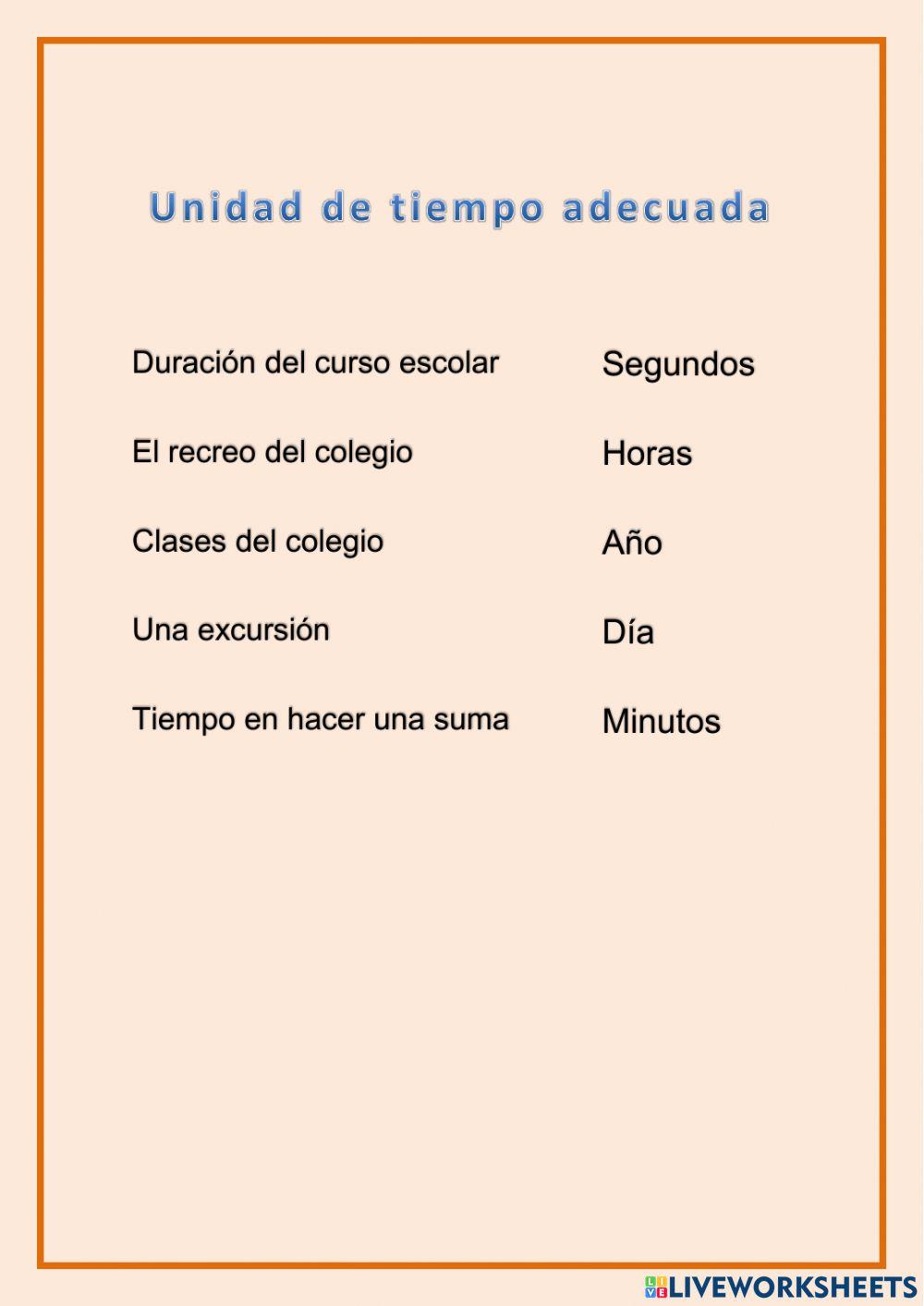 Unidad de tiempo adecuada

Duración del curso escolar

El recreo del colegio

Clases del colegio

Una excursión

Tiempo en hacer una suma

Segundos

Horas

Año

Día

Minutos

LIVEWORKSHEETS